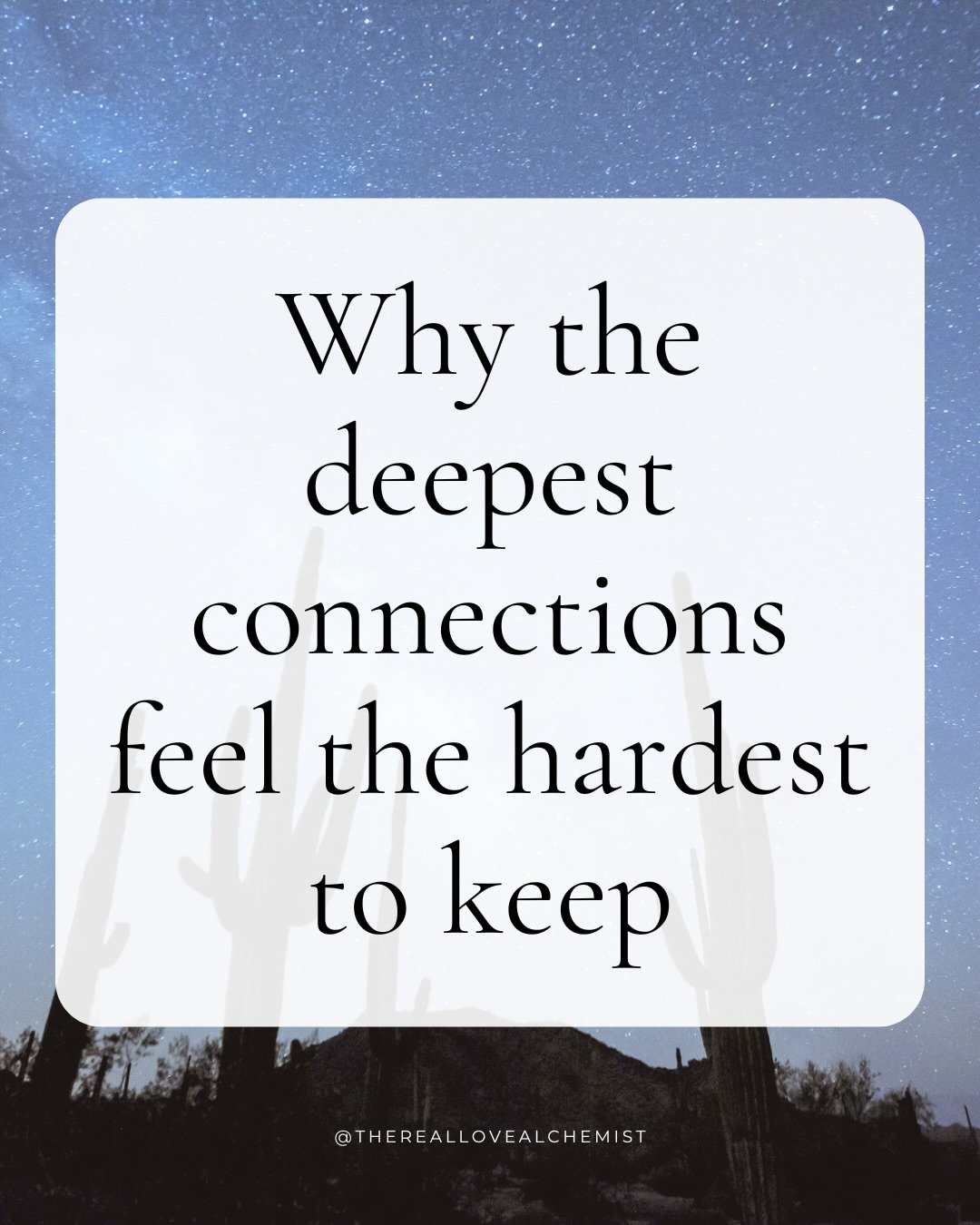 Why the deepest connections feel the hardest to keep

@THEREALLOVEALCHEMIST